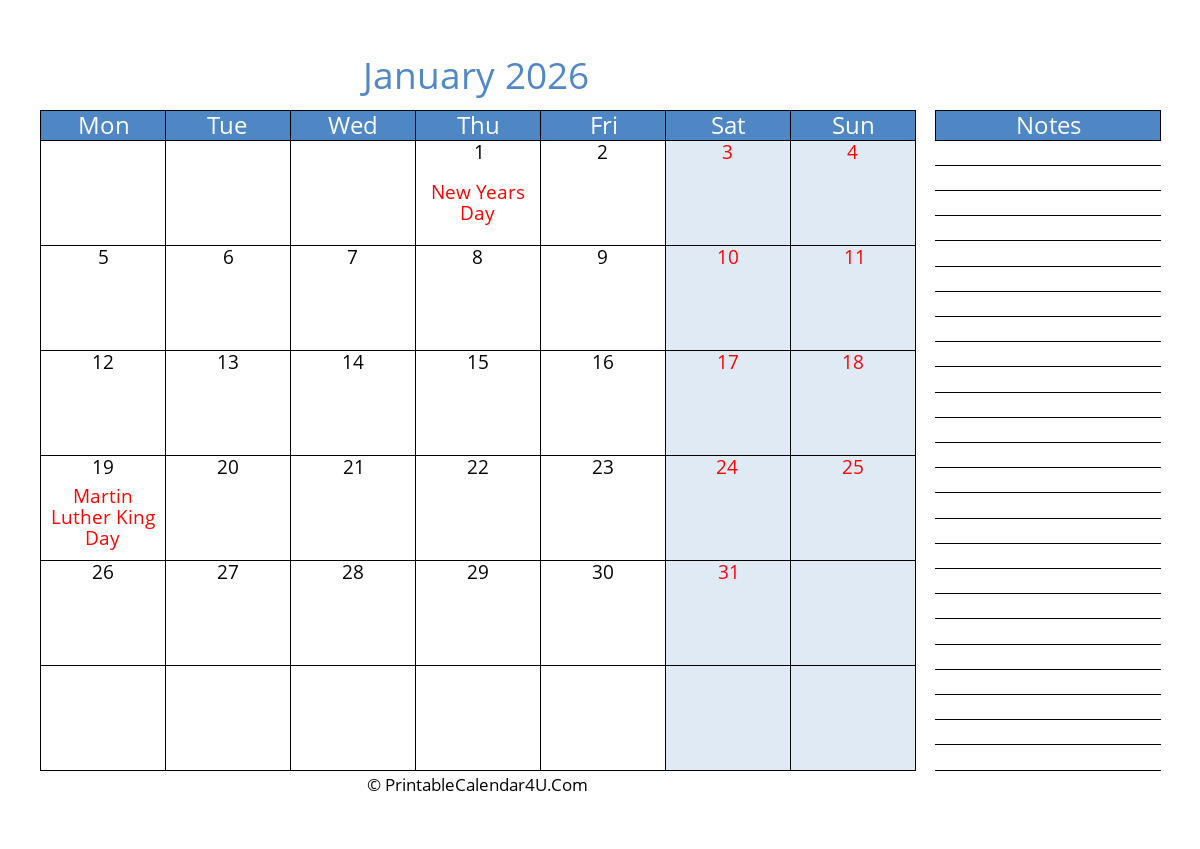 January 2026

| Mon | Tue | Wed | Thu | Fri | Sat | Sun |
|---|---|---|---|---|---|---|
| | | | 1 New Years Day | 2 | 3 | 4 |
| 5 | 6 | 7 | 8 | 9 | 10 | 11 |
| 12 | 13 | 14 | 15 | 16 | 17 | 18 |
| 19 Martin Luther King Day | 20 | 21 | 22 | 23 | 24 | 25 |
| 26 | 27 | 28 | 29 | 30 | 31 | |
| | | | | | | |

Notes

© PrintableCalendar4U.Com